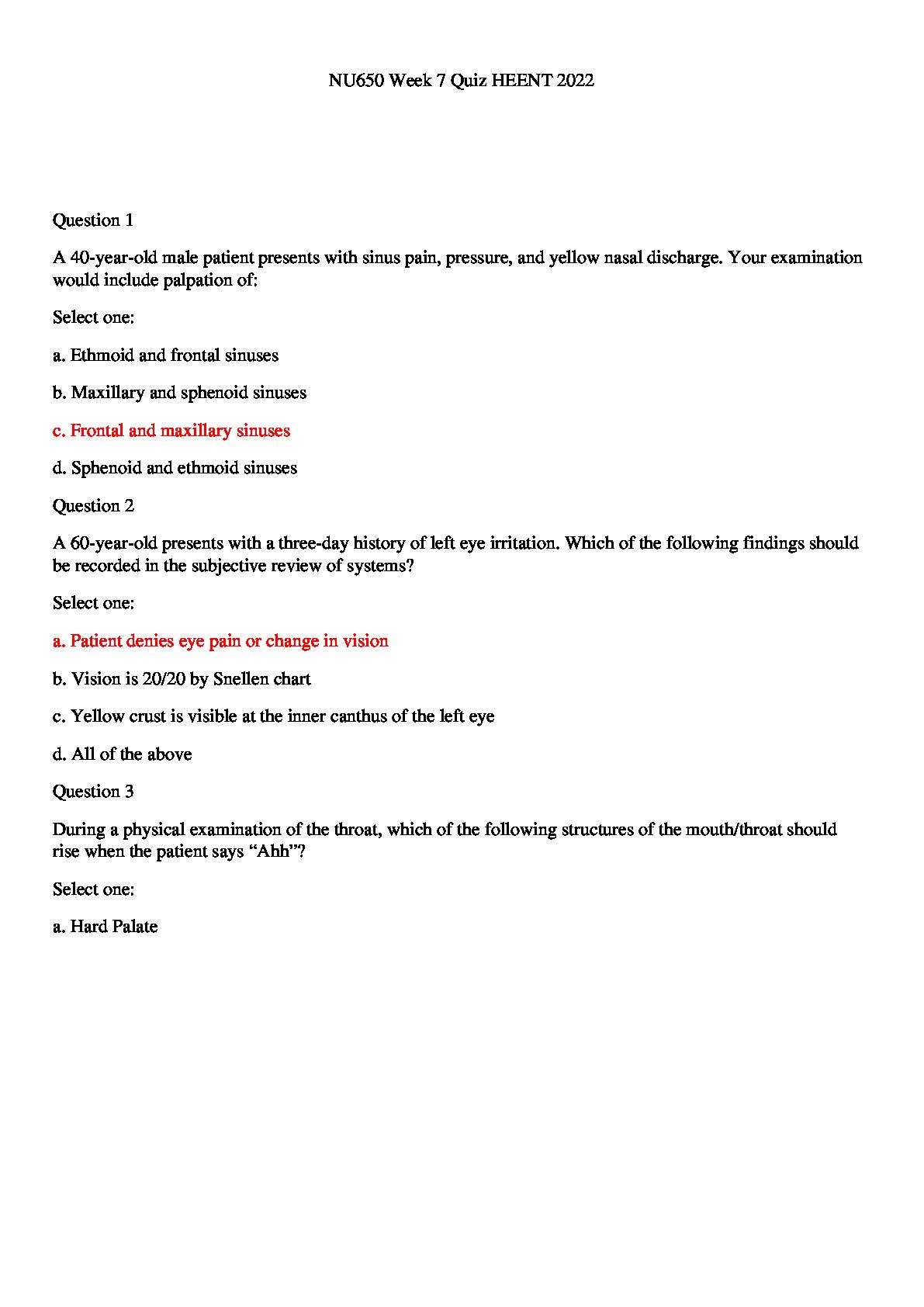 NU650 Week 7 Quiz HEENT 2022

Question 1

A 40-year-old male patient presents with sinus pain, pressure, and yellow nasal discharge. Your examination would include palpation of:

Select one:

a. Ethmoid and frontal sinuses

b. Maxillary and sphenoid sinuses

c. Frontal and maxillary sinuses

d. Sphenoid and ethmoid sinuses

Question 2

A 60-year-old presents with a three-day history of left eye irritation. Which of the following findings should be recorded in the subjective review of systems?

Select one:

a. Patient denies eye pain or change in vision

b. Vision is 20/20 by Snellen chart

c. Yellow crust is visible at the inner canthus of the left eye

d. All of the above

Question 3

During a physical examination of the throat, which of the following structures of the mouth/throat should rise when the patient says “Ahh”?

Select one:

a. Hard Palate